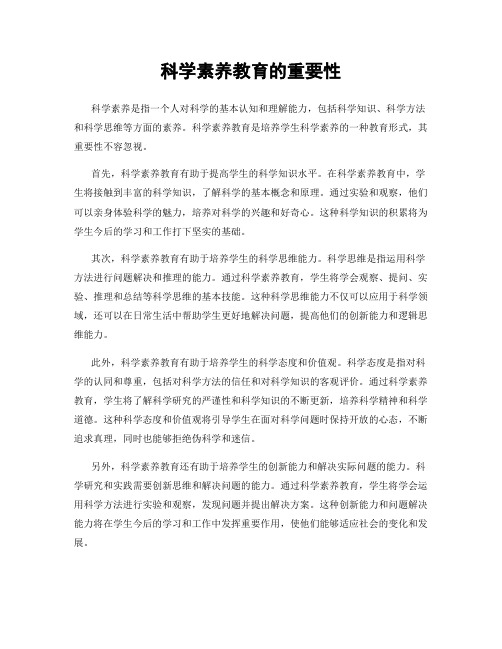 科学素养教育的重要性

科学素养是指一个人对科学的基本认知和理解能力，包括科学知识、科学方法和科学思维等方面的素养。科学素养教育是培养学生科学素养的一种教育形式，其重要性不容忽视。

首先，科学素养教育有助于提高学生的科学知识水平。在科学素养教育中，学生将接触到丰富的科学知识，了解科学的基本概念和原理。通过实验和观察，他们可以亲身体验科学的魅力，培养对科学的兴趣和好奇心。这种科学知识的积累将为学生今后的学习和工作打下坚实的基础。

其次，科学素养教育有助于培养学生的科学思维能力。科学思维是指运用科学方法进行问题解决和推理的能力。通过科学素养教育，学生将学会观察、提问、实验、推理和总结等科学思维的基本技能。这种科学思维能力不仅可以应用于科学领域，还可以在日常生活中帮助学生更好地解决问题，提高他们的创新能力和逻辑思维能力。

此外，科学素养教育有助于培养学生的科学态度和价值观。科学态度是指对科学的认同和尊重，包括对科学方法的信任和对科学知识的客观评价。通过科学素养教育，学生将了解科学研究的严谨性和科学知识的不断更新，培养科学精神和科学道德。这种科学态度和价值观将引导学生在面对科学问题时保持开放的心态，不断追求真理，同时也能够拒绝伪科学和迷信。

另外，科学素养教育还有助于培养学生的创新能力和解决实际问题的能力。科学研究和实践需要创新思维和解决问题的能力。通过科学素养教育，学生将学会运用科学方法进行实验和观察，发现问题并提出解决方案。这种创新能力和问题解决能力将在学生今后的学习和工作中发挥重要作用，使他们能够适应社会的变化和发展。